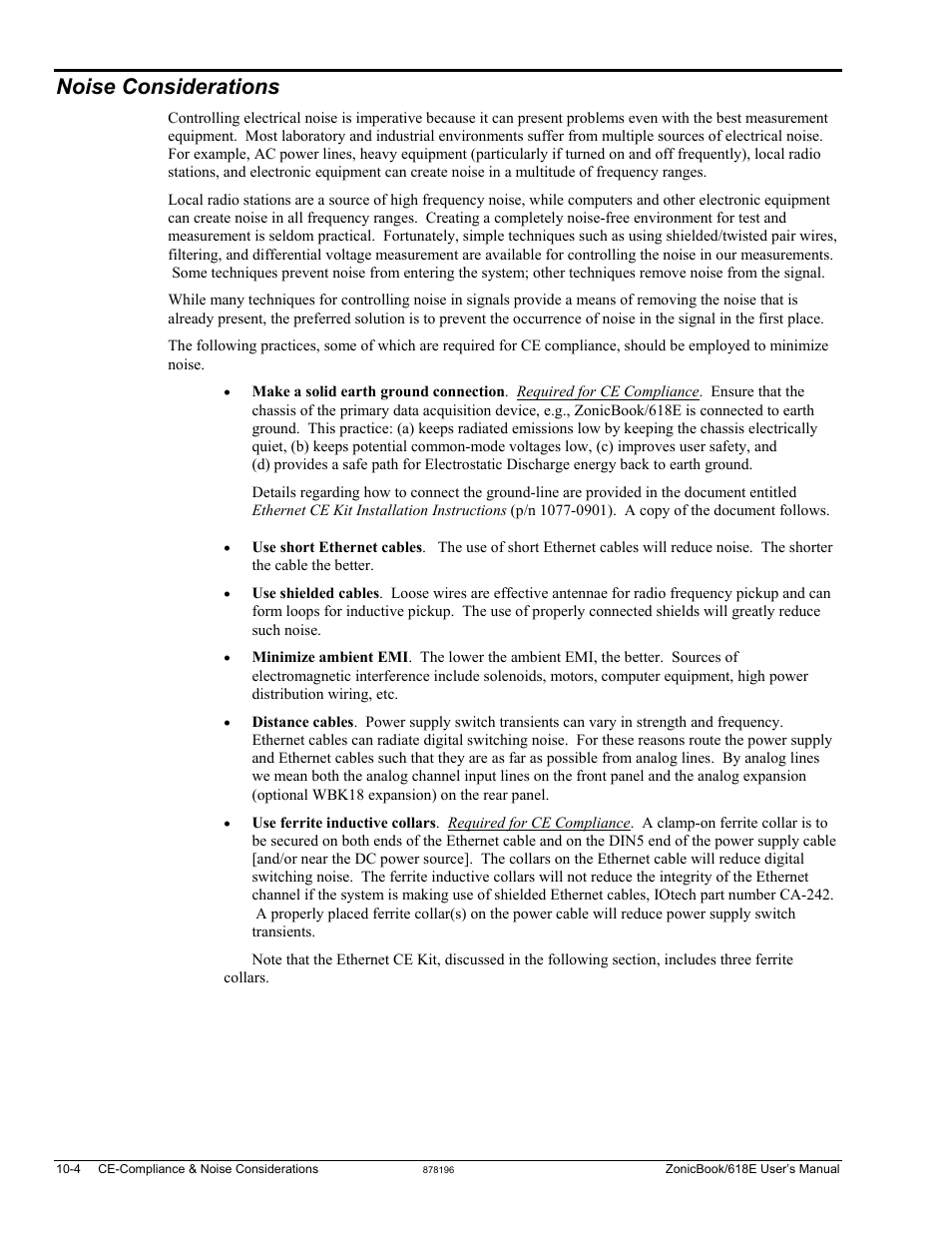 Noise Considerations

Controlling electrical noise is imperative because it can present problems even with the best measurement equipment. Most laboratory and industrial environments suffer from multiple sources of electrical noise. For example, AC power lines, heavy equipment (particularly if turned on and off frequently), local radio stations, and electronic equipment can create noise in a multitude of frequency ranges.

Local radio stations are a source of high frequency noise, while computers and other electronic equipment can create noise in all frequency ranges. Creating a completely noise-free environment for test and measurement is seldom practical. Fortunately, simple techniques such as using shielded/twisted pair wires, filtering, and differential voltage measurement are available for controlling the noise in our measurements. Some techniques prevent noise from entering the system; other techniques remove noise from the signal.

While many techniques for controlling noise in signals provide a means of removing the noise that is already present, the preferred solution is to prevent the occurrence of noise in the signal in the first place.

The following practices, some of which are required for CE compliance, should be employed to minimize noise.

• Make a solid earth ground connection. Required for CE Compliance. Ensure that the chassis of the primary data acquisition device, e.g., ZonicBook/618E is connected to earth ground. This practice: (a) keeps radiated emissions low by keeping the chassis electrically quiet, (b) keeps potential common-mode voltages low, (c) improves user safety, and (d) provides a safe path for Electrostatic Discharge energy back to earth ground.

Details regarding how to connect the ground-line are provided in the document entitled Ethernet CE Kit Installation Instructions (p/n 1077-0901). A copy of the document follows.

• Use short Ethernet cables. The use of short Ethernet cables will reduce noise. The shorter the cable the better.

• Use shielded cables. Loose wires are effective antennae for radio frequency pickup and can form loops for inductive pickup. The use of properly connected shields will greatly reduce such noise.

• Minimize ambient EMI. The lower the ambient EMI, the better. Sources of electromagnetic interference include solenoids, motors, computer equipment, high power distribution wiring, etc.

• Distance cables. Power supply switch transients can vary in strength and frequency. Ethernet cables can radiate digital switching noise. For these reasons route the power supply and Ethernet cables such that they are as far as possible from analog lines. By analog lines we mean both the analog channel input lines on the front panel and the analog expansion (optional WBK18 expansion) on the rear panel.

• Use ferrite inductive collars. Required for CE Compliance. A clamp-on ferrite collar is to be secured on both ends of the Ethernet cable and on the DIN5 end of the power supply cable [and/or near the DC power source]. The collars on the Ethernet cable will reduce digital switching noise. The ferrite inductive collars will not reduce the integrity of the Ethernet channel if the system is making use of shielded Ethernet cables, IOtech part number CA-242. A properly placed ferrite collar(s) on the power cable will reduce power supply switch transients.

Note that the Ethernet CE Kit, discussed in the following section, includes three ferrite collars.

10-4 CE-Compliance & Noise Considerations 878196 ZonicBook/618E User's Manual